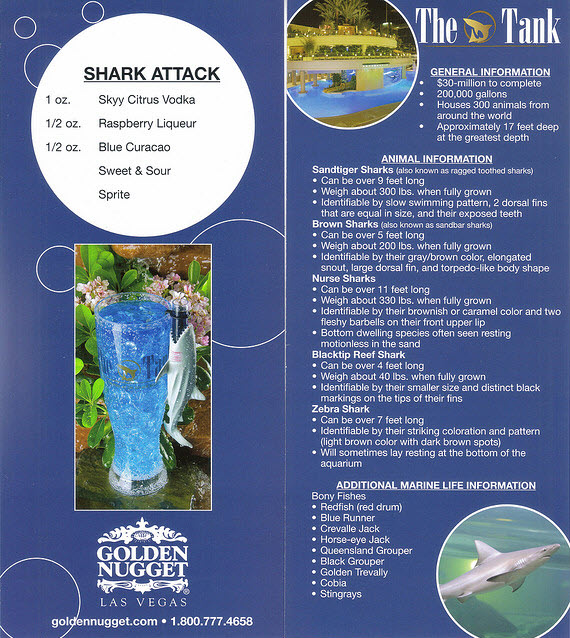 SHARK ATTACK

1 oz. Skyy Citrus Vodka

1/2 oz. Raspberry Liqueur

1/2 oz. Blue Curacao

Sweet & Sour

Sprite

GOLDEN NUGGET

LAS VEGAS

goldennugget.com • 1.800.777.4658

The Tank

GENERAL INFORMATION
• $30-million to complete
• 200,000 gallons
• Houses 300 animals from around the world
• Approximately 17 feet deep at the greatest depth

ANIMAL INFORMATION
Sandtiger Sharks (also known as ragged toothed sharks)
• Can be over 9 feet long
• Weigh about 300 lbs. when fully grown
• Identifiable by slow swimming pattern, 2 dorsal fins that are equal in size, and their exposed teeth
Brown Sharks (also known as sandbar sharks)
• Can be over 5 feet long
• Weigh about 200 lbs. when fully grown
• Identifiable by their gray/brown color, elongated snout, large dorsal fin, and torpedo-like body shape
Nurse Sharks
• Can be over 11 feet long
• Weigh about 330 lbs. when fully grown
• Identifiable by their brownish or caramel color and two fleshy barbells on their front upper lip
• Bottom dwelling species often seen resting motionless in the sand
Blacktip Reef Shark
• Can be over 4 feet long
• Weigh about 40 lbs. when fully grown
• Identifiable by their smaller size and distinct black markings on the tips of their fins
Zebra Shark
• Can be over 7 feet long
• Identifiable by their striking coloration and pattern (light brown color with dark brown spots)
• Will sometimes lay resting at the bottom of the aquarium

ADDITIONAL MARINE LIFE INFORMATION
Bony Fishes
• Redfish (red drum)
• Blue Runner
• Crevalle Jack
• Horse-eye Jack
• Queensland Grouper
• Black Grouper
• Golden Trevally
• Cobia
• Stingrays